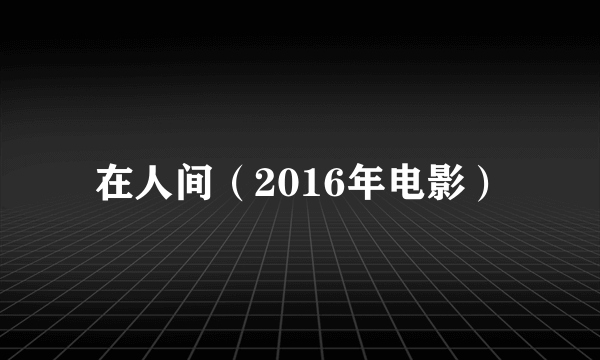 在人间（2016年电影）